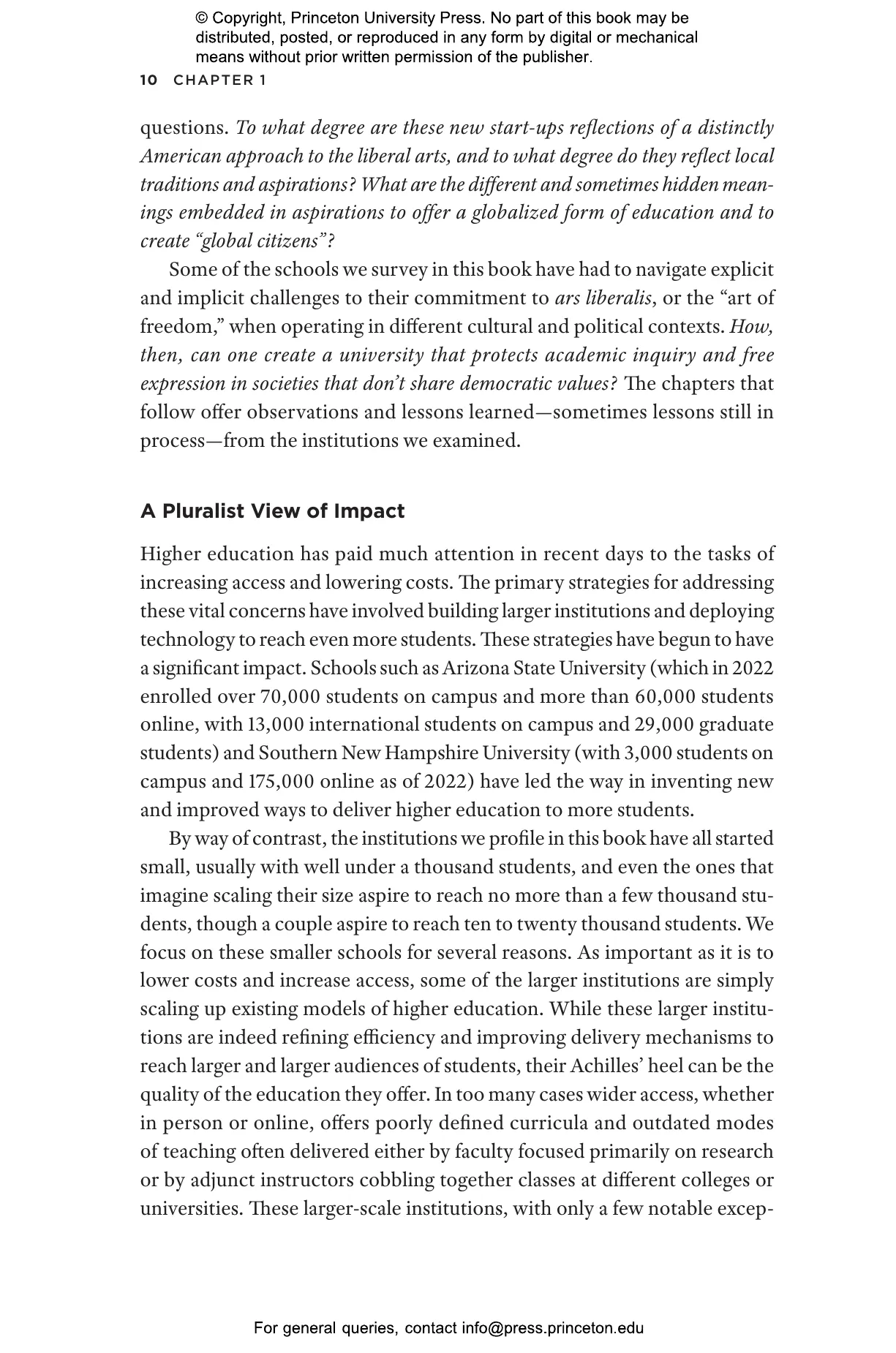 © Copyright, Princeton University Press. No part of this book may be distributed, posted, or reproduced in any form by digital or mechanical means without prior written permission of the publisher.

10 CHAPTER 1

questions. To what degree are these new start-ups reflections of a distinctly American approach to the liberal arts, and to what degree do they reflect local traditions and aspirations? What are the different and sometimes hidden meanings embedded in aspirations to offer a globalized form of education and to create "global citizens"?

Some of the schools we survey in this book have had to navigate explicit and implicit challenges to their commitment to ars liberalis, or the "art of freedom," when operating in different cultural and political contexts. How, then, can one create a university that protects academic inquiry and free expression in societies that don't share democratic values? The chapters that follow offer observations and lessons learned—sometimes lessons still in process—from the institutions we examined.

A Pluralist View of Impact

Higher education has paid much attention in recent days to the tasks of increasing access and lowering costs. The primary strategies for addressing these vital concerns have involved building larger institutions and deploying technology to reach even more students. These strategies have begun to have a significant impact. Schools such as Arizona State University (which in 2022 enrolled over 70,000 students on campus and more than 60,000 students online, with 13,000 international students on campus and 29,000 graduate students) and Southern New Hampshire University (with 3,000 students on campus and 175,000 online as of 2022) have led the way in inventing new and improved ways to deliver higher education to more students.

By way of contrast, the institutions we profile in this book have all started small, usually with well under a thousand students, and even the ones that imagine scaling their size aspire to reach no more than a few thousand students, though a couple aspire to reach ten to twenty thousand students. We focus on these smaller schools for several reasons. As important as it is to lower costs and increase access, some of the larger institutions are simply scaling up existing models of higher education. While these larger institutions are indeed refining efficiency and improving delivery mechanisms to reach larger and larger audiences of students, their Achilles' heel can be the quality of the education they offer. In too many cases wider access, whether in person or online, offers poorly defined curricula and outdated modes of teaching often delivered either by faculty focused primarily on research or by adjunct instructors cobbling together classes at different colleges or universities. These larger-scale institutions, with only a few notable excep-

For general queries, contact info@press.princeton.edu